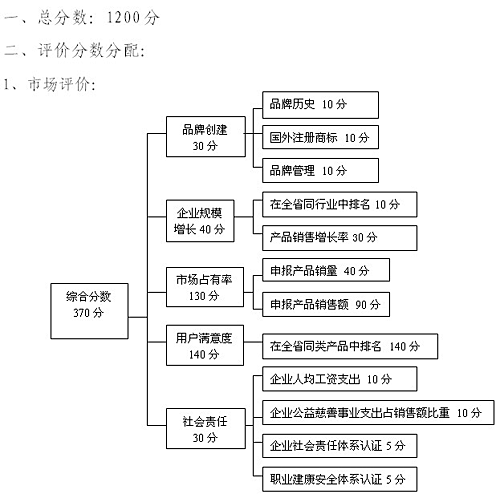 一、总分数：1200 分

二、评价分数分配：

1、市场评价：

综合分数
370 分

品牌创建
30 分

品牌历史 10 分

国外注册商标 10 分

品牌管理 10 分

企业规模增长 40 分

在全省同行业中排名 10 分

产品销售增长率 30 分

市场占有率
130 分

申报产品销量 40 分

申报产品销售额 90 分

用户满意度
140 分

在全省同类产品中排名 140 分

社会责任
30 分

企业人均工资支出 10 分

企业公益慈善事业支出占销售额比重 10 分

企业社会责任体系认证 5 分

职业建康安全体系认证 5 分